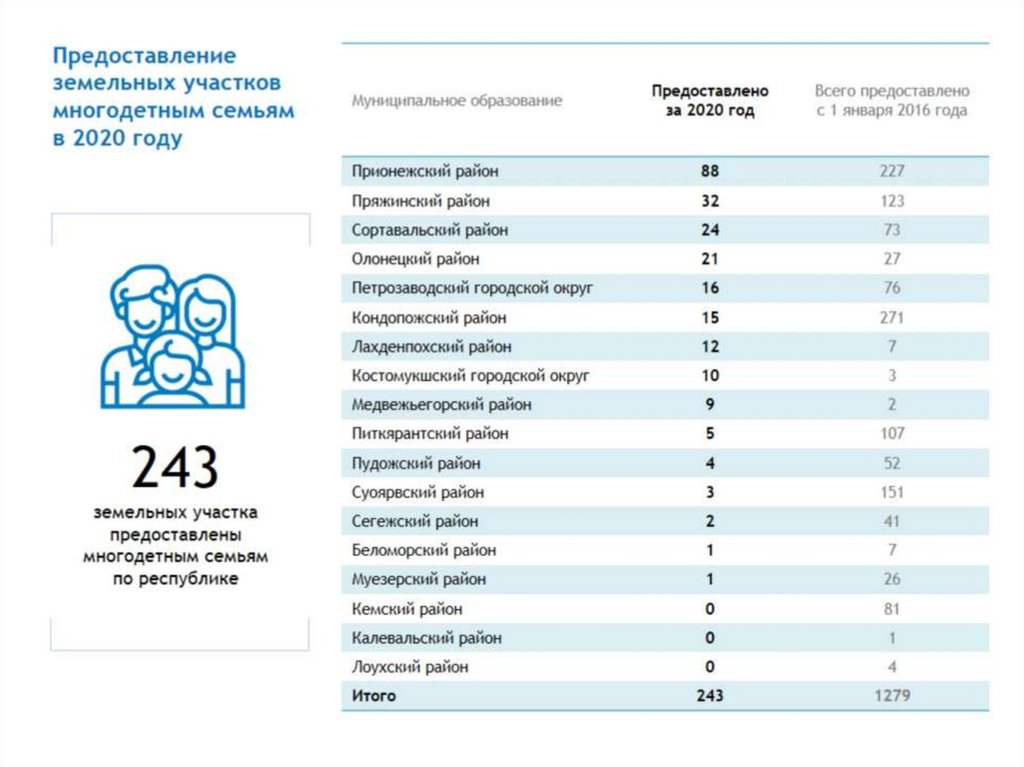 Предоставление земельных участков многодетным семьям в 2020 году

243

земельных участка предоставлены многодетным семьям по республике

| Муниципальное образование | Предоставлено за 2020 год | Всего предоставлено с 1 января 2016 года |
|---|---|---|
| Прионежский район | 88 | 227 |
| Пряжинский район | 32 | 123 |
| Сортавальский район | 24 | 73 |
| Олонецкий район | 21 | 27 |
| Петрозаводский городской округ | 16 | 76 |
| Кондопожский район | 15 | 271 |
| Лахденпохский район | 12 | 7 |
| Костомукшский городской округ | 10 | 3 |
| Медвежьегорский район | 9 | 2 |
| Питкярантский район | 5 | 107 |
| Пудожский район | 4 | 52 |
| Суоярвский район | 3 | 151 |
| Сегежский район | 2 | 41 |
| Беломорский район | 1 | 7 |
| Муезерский район | 1 | 26 |
| Кемский район | 0 | 81 |
| Калевальский район | 0 | 1 |
| Лоухский район | 0 | 4 |
| Итого | 243 | 1279 |